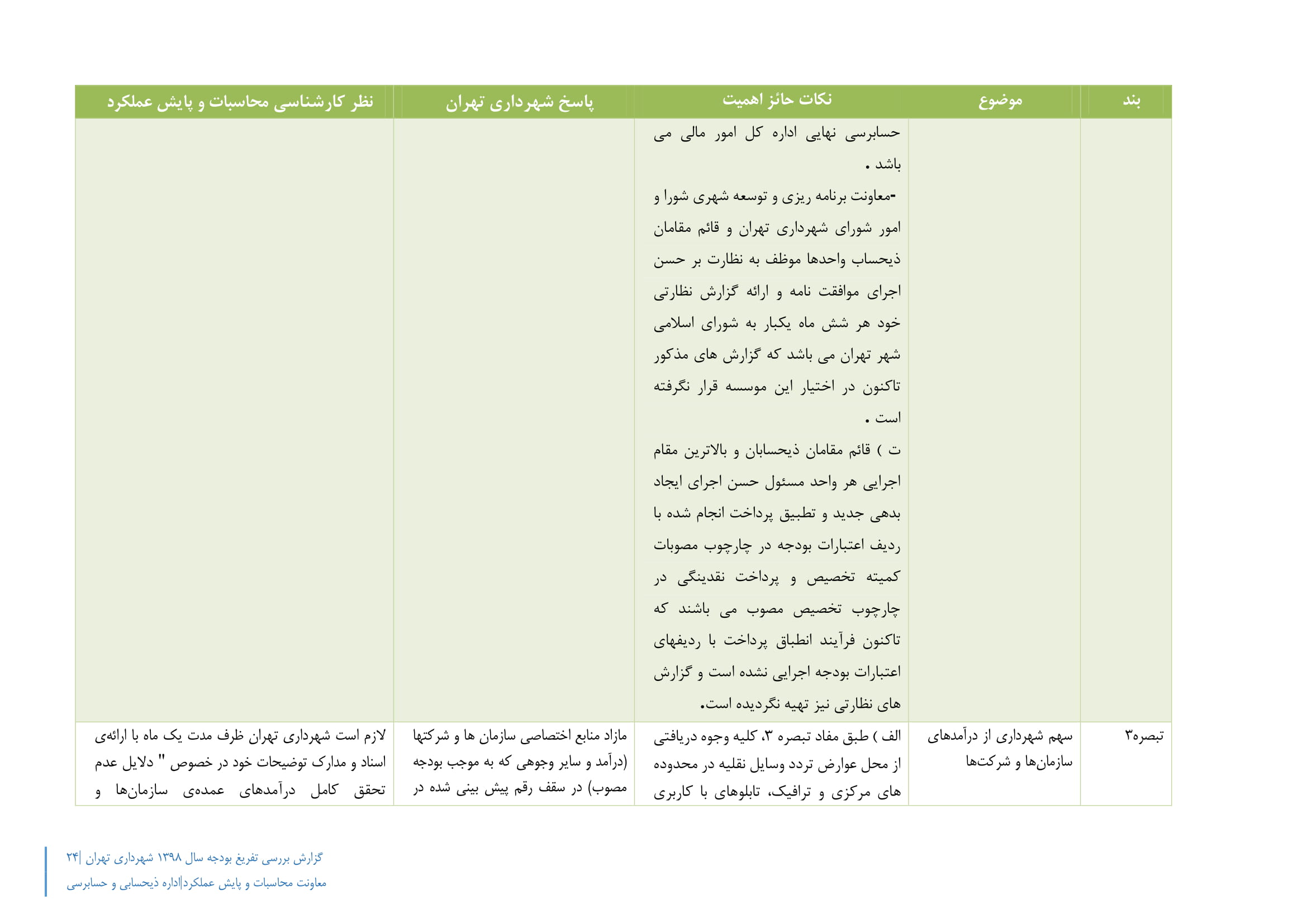 | بند | موضوع | نکات حائز اهمیت | پاسخ شهرداری تهران | نظر کارشناسی محاسبات و پایش عملکرد |
|---|---|---|---|---|
| | | حسابرسی نهایی اداره کل امور مالی می باشد . -معاونت برنامه ریزی و توسعه شهری شورا و امور شورای شهرداری تهران و قائم مقامان ذیحساب واحدها موظف به نظارت بر حسن اجرای موافقت نامه و ارائه گزارش نظارتی خود هر شش ماه یکبار به شورای اسلامی شهر تهران می باشد که گزارش های مذکور تاکنون در اختیار این موسسه قرار نگرفته است . ت ) قائم مقامان ذیحسابان و بالاترین مقام اجرایی هر واحد مسئول حسن اجرای ایجاد بدهی جدید و تطبیق پرداخت انجام شده با ردیف اعتبارات بودجه در چارچوب مصوبات کمیته تخصیص و پرداخت نقدینگی در چارچوب تخصیص مصوب می باشند که تاکنون فرآیند انطباق پرداخت با ردیفهای اعتبارات بودجه اجرایی نشده است و گزارش های نظارتی نیز تهیه نگردیده است. | | |
| تبصره۳ | سهم شهرداری از درآمدهای سازمان‌ها و شرکت‌ها | الف ) طبق مفاد تبصره ۳، کلیه وجوه دریافتی از محل عوارض تردد وسایل نقلیه در محدوده های مرکزی و ترافیک، تابلوهای با کاربری | مازاد منابع اختصاصی سازمان ها و شرکتها (درآمد و سایر وجوهی که به موجب بودجه مصوب) در سقف رقم پیش بینی شده در | لازم است شهرداری تهران ظرف مدت یک ماه با ارائه‌ی اسناد و مدارک توضیحات خود در خصوص " دلایل عدم تحقق کامل درآمدهای عمده‌ی سازمان‌ها و |

گزارش بررسی تفریغ بودجه سال ۱۳۹۸ شهرداری تهران |۲۴
معاونت محاسبات و پایش عملکرد|اداره ذیحسابی و حسابرسی